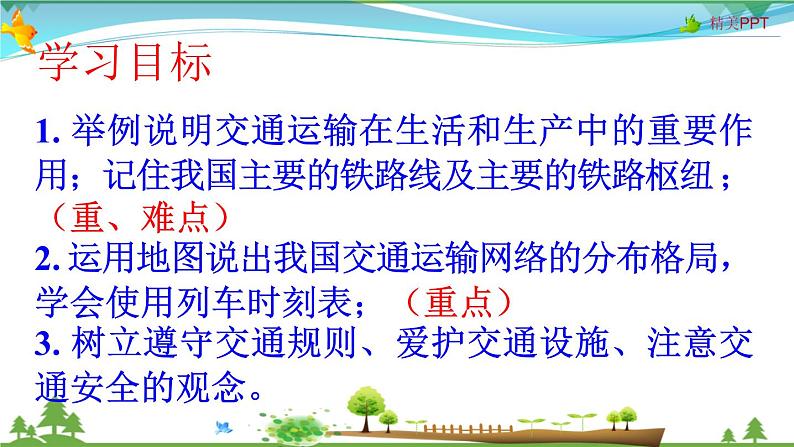 精美PPT

学习目标

1. 举例说明交通运输在生活和生产中的重要作用；记住我国主要的铁路线及主要的铁路枢纽；（重、难点）
2. 运用地图说出我国交通运输网络的分布格局，学会使用列车时刻表；（重点）
3. 树立遵守交通规则、爱护交通设施、注意交通安全的观念。